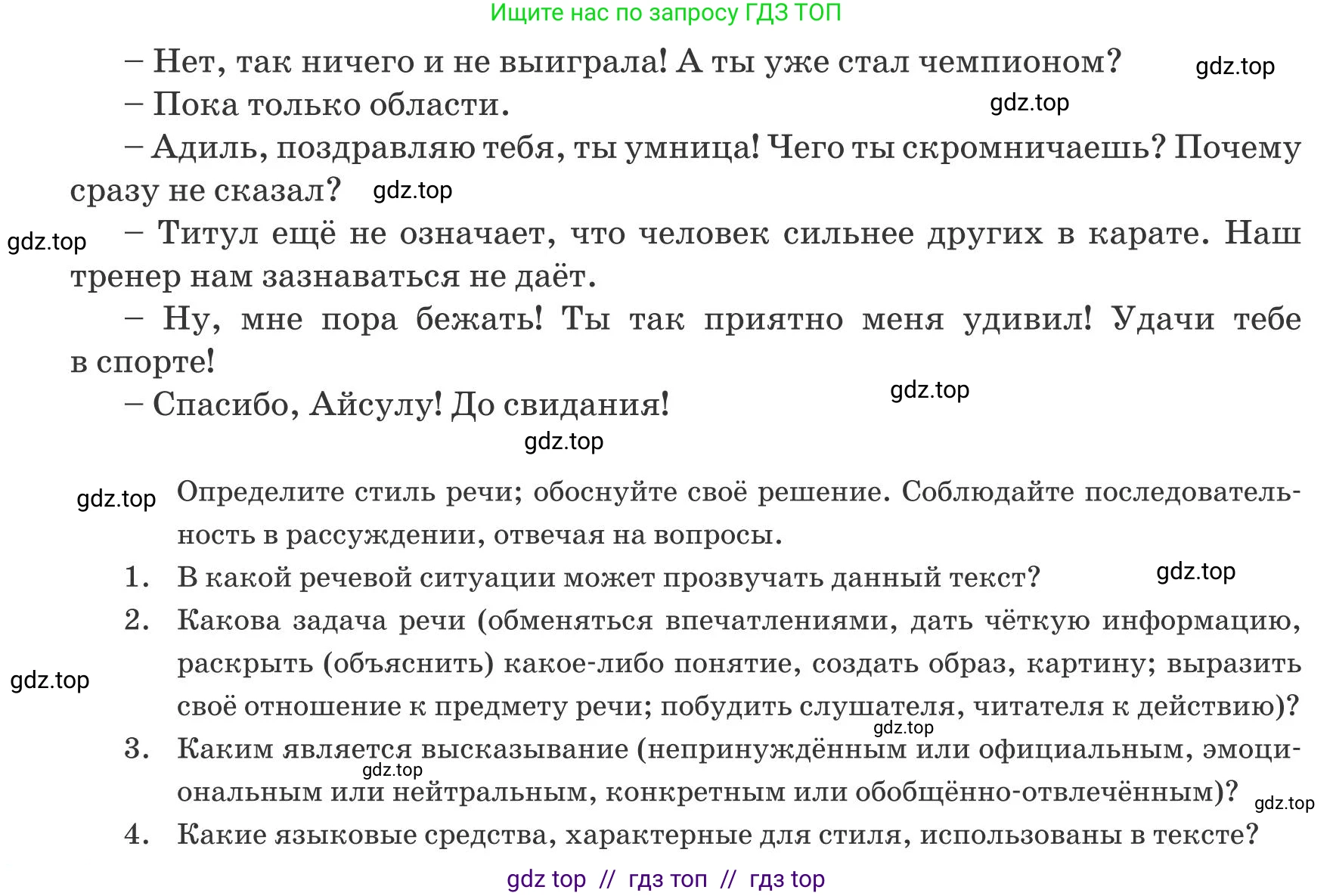 Ищите нас по запросу ГДЗ ТОП

– Нет, так ничего и не выиграла! А ты уже стал чемпионом? gdz.top

– Пока только области. gdz.top

– Адиль, поздравляю тебя, ты умница! Чего ты скромничаешь? Почему сразу не сказал? gdz.top

gdz.top – Титул ещё не означает, что человек сильнее других в карате. Наш тренер нам зазнаваться не даёт.

– Ну, мне пора бежать! Ты так приятно меня удивил! Удачи тебе в спорте!

– Спасибо, Айсулу! До свидания! gdz.top

gdz.top

gdz.top Определите стиль речи; обоснуйте своё решение. Соблюдайте последовательность в рассуждении, отвечая на вопросы.

1. В какой речевой ситуации может прозвучать данный текст? gdz.top

2. Какова задача речи (обменяться впечатлениями, дать чёткую информацию, раскрыть (объяснить) какое-либо понятие, создать образ, картину; выразить своё отношение к предмету речи; побудить слушателя, читателя к действию)? gdz.top

gdz.top

3. Каким является высказывание (непринуждённым или официальным, эмоциональным или нейтральным, конкретным или обобщённо-отвлечённым)? gdz.top gdz.top

4. Какие языковые средства, характерные для стиля, использованы в тексте?

gdz top // гдз топ // гдз top